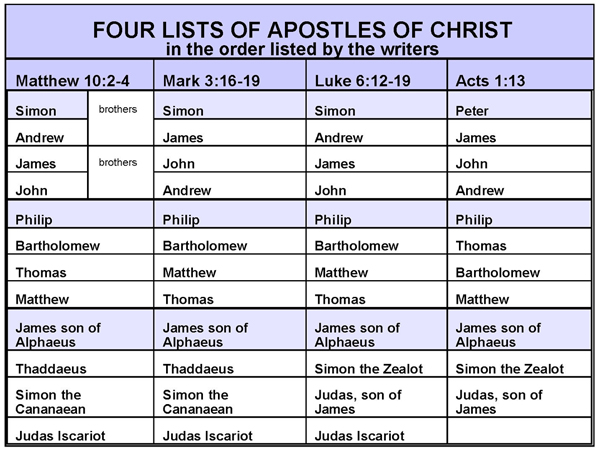 FOUR LISTS OF APOSTLES OF CHRIST
in the order listed by the writers

| Matthew 10:2-4 | | Mark 3:16-19 | Luke 6:12-19 | Acts 1:13 |
|---|---|---|---|---|
| Simon | brothers | Simon | Simon | Peter |
| Andrew | | James | Andrew | James |
| James | brothers | John | James | John |
| John | | Andrew | John | Andrew |
| Philip | | Philip | Philip | Philip |
| Bartholomew | | Bartholomew | Bartholomew | Thomas |
| Thomas | | Matthew | Matthew | Bartholomew |
| Matthew | | Thomas | Thomas | Matthew |
| James son of Alphaeus | | James son of Alphaeus | James son of Alphaeus | James son of Alphaeus |
| Thaddaeus | | Thaddaeus | Simon the Zealot | Simon the Zealot |
| Simon the Cananaean | | Simon the Cananaean | Judas, son of James | Judas, son of James |
| Judas Iscariot | | Judas Iscariot | Judas Iscariot | |